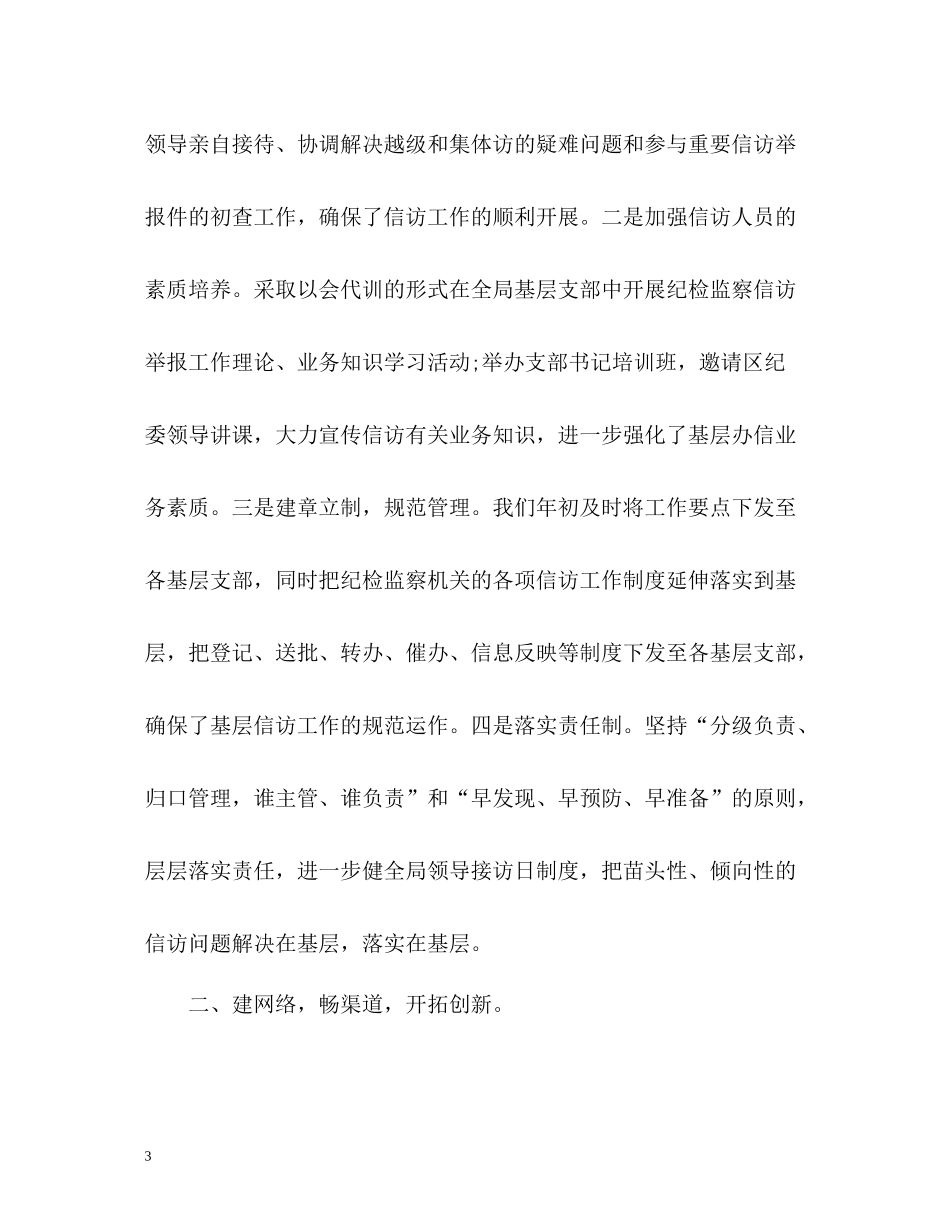 领导亲自接待、协调解决越级和集体访的疑难问题和参与重要信访举报件的初查工作，确保了信访工作的顺利开展。二是加强信访人员的素质培养。采取以会代训的形式在全局基层支部中开展纪检监察信访举报工作理论、业务知识学习活动;举办支部书记培训班，邀请区纪委领导讲课，大力宣传信访有关业务知识，进一步强化了基层办信业务素质。三是建章立制，规范管理。我们年初及时将工作要点下发至各基层支部，同时把纪检监察机关的各项信访工作制度延伸落实到基层，把登记、送批、转办、催办、信息反映等制度下发至各基层支部，确保了基层信访工作的规范运作。四是落实责任制。坚持“分级负责、归口管理，谁主管、谁负责”和“早发现、早预防、早准备”的原则，层层落实责任，进一步健全局领导接访日制度，把苗头性、倾向性的信访问题解决在基层，落实在基层。

二、建网络，畅渠道，开拓创新。

3